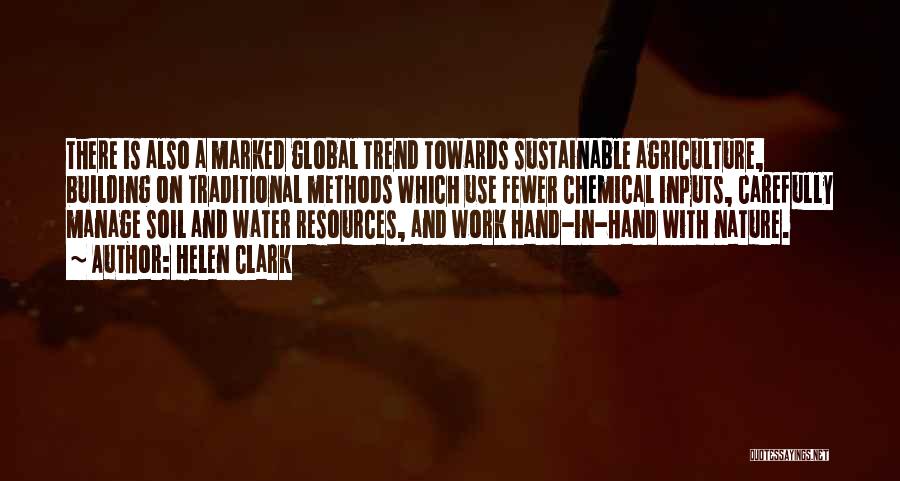 THERE IS ALSO A MARKED GLOBAL TREND TOWARDS SUSTAINABLE AGRICULTURE, BUILDING ON TRADITIONAL METHODS WHICH USE FEWER CHEMICAL INPUTS, CAREFULLY MANAGE SOIL AND WATER RESOURCES, AND WORK HAND-IN-HAND WITH NATURE.

~ AUTHOR: HELEN CLARK

QUOTESSAYINGS.NET